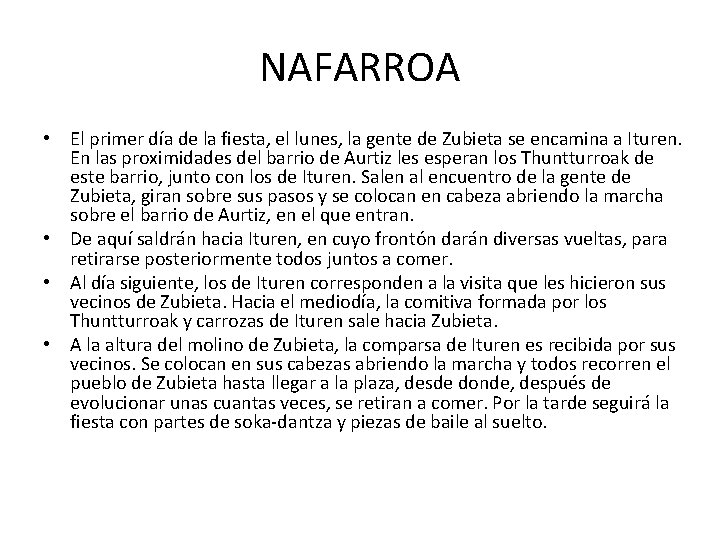 NAFARROA

• El primer día de la fiesta, el lunes, la gente de Zubieta se encamina a Ituren. En las proximidades del barrio de Aurtiz les esperan los Thuntturroak de este barrio, junto con los de Ituren. Salen al encuentro de la gente de Zubieta, giran sobre sus pasos y se colocan en cabeza abriendo la marcha sobre el barrio de Aurtiz, en el que entran.
• De aquí saldrán hacia Ituren, en cuyo frontón darán diversas vueltas, para retirarse posteriormente todos juntos a comer.
• Al día siguiente, los de Ituren corresponden a la visita que les hicieron sus vecinos de Zubieta. Hacia el mediodía, la comitiva formada por los Thuntturroak y carrozas de Ituren sale hacia Zubieta.
• A la altura del molino de Zubieta, la comparsa de Ituren es recibida por sus vecinos. Se colocan en sus cabezas abriendo la marcha y todos recorren el pueblo de Zubieta hasta llegar a la plaza, desde donde, después de evolucionar unas cuantas veces, se retiran a comer. Por la tarde seguirá la fiesta con partes de soka-dantza y piezas de baile al suelto.